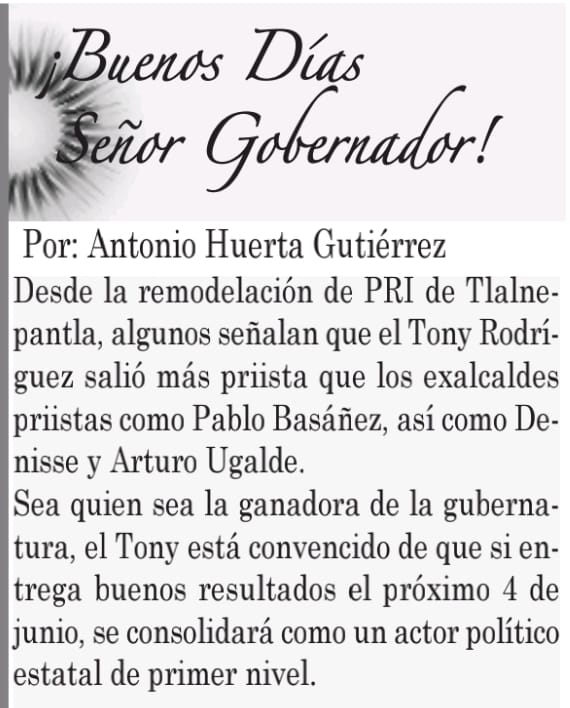 ¡Buenos Días
Señor Gobernador!

Por: Antonio Huerta Gutiérrez

Desde la remodelación de PRI de Tlalnepantla, algunos señalan que el Tony Rodríguez salió más priista que los exalcaldes priistas como Pablo Basáñez, así como Denisse y Arturo Ugalde.
Sea quien sea la ganadora de la gubernatura, el Tony está convencido de que si entrega buenos resultados el próximo 4 de junio, se consolidará como un actor político estatal de primer nivel.